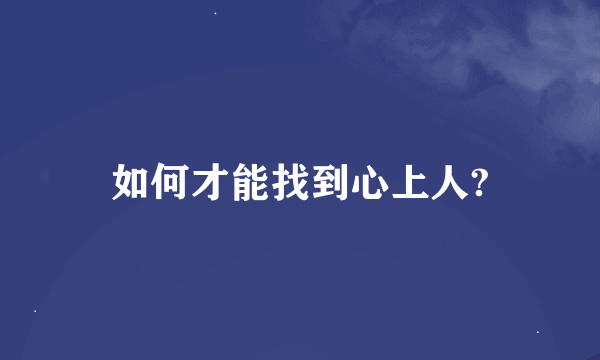 如何才能找到心上人?